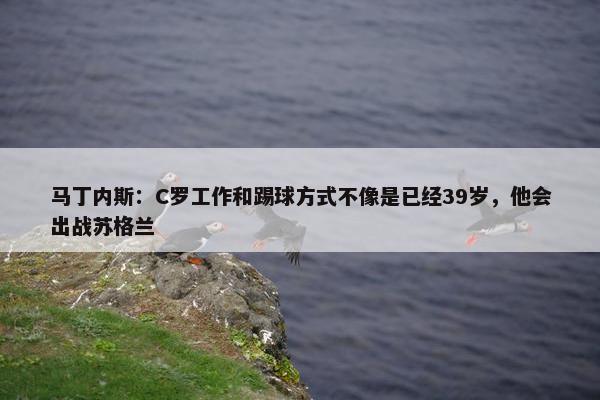 马丁内斯：C罗工作和踢球方式不像是已经39岁，他会出战苏格兰